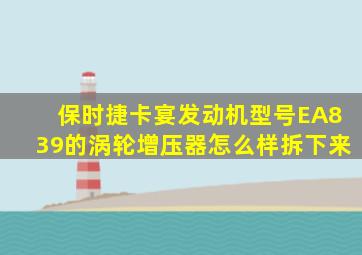 保时捷卡宴发动机型号EA839的涡轮增压器怎么样拆下来